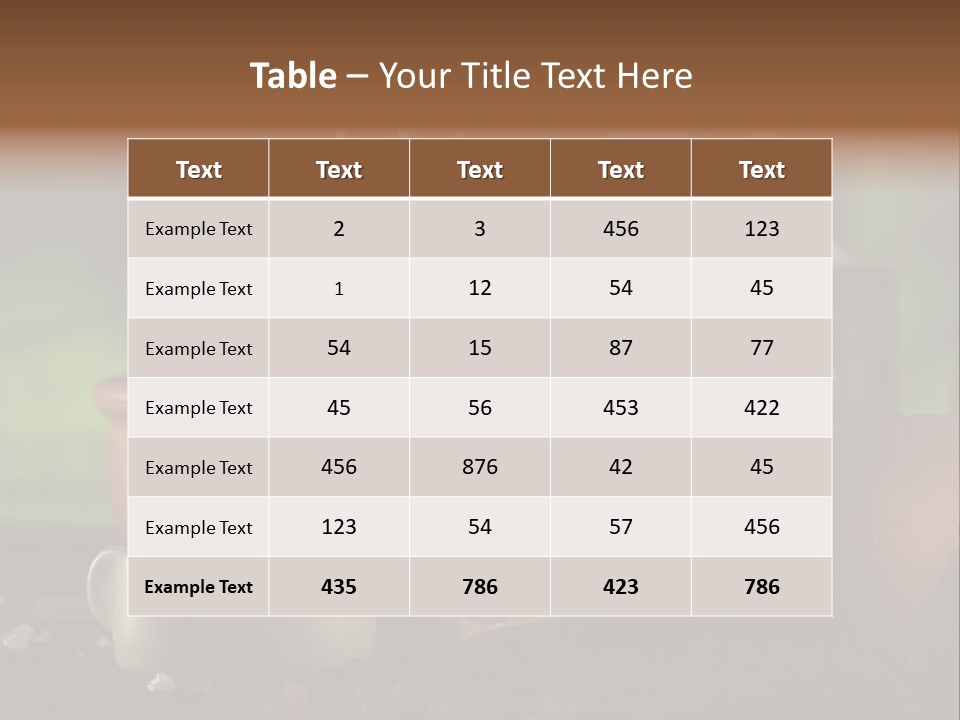 Table – Your Title Text Here

| Text | Text | Text | Text | Text |
|---|---|---|---|---|
| Example Text | 2 | 3 | 456 | 123 |
| Example Text | 1 | 12 | 54 | 45 |
| Example Text | 54 | 15 | 87 | 77 |
| Example Text | 45 | 56 | 453 | 422 |
| Example Text | 456 | 876 | 42 | 45 |
| Example Text | 123 | 54 | 57 | 456 |
| Example Text | 435 | 786 | 423 | 786 |